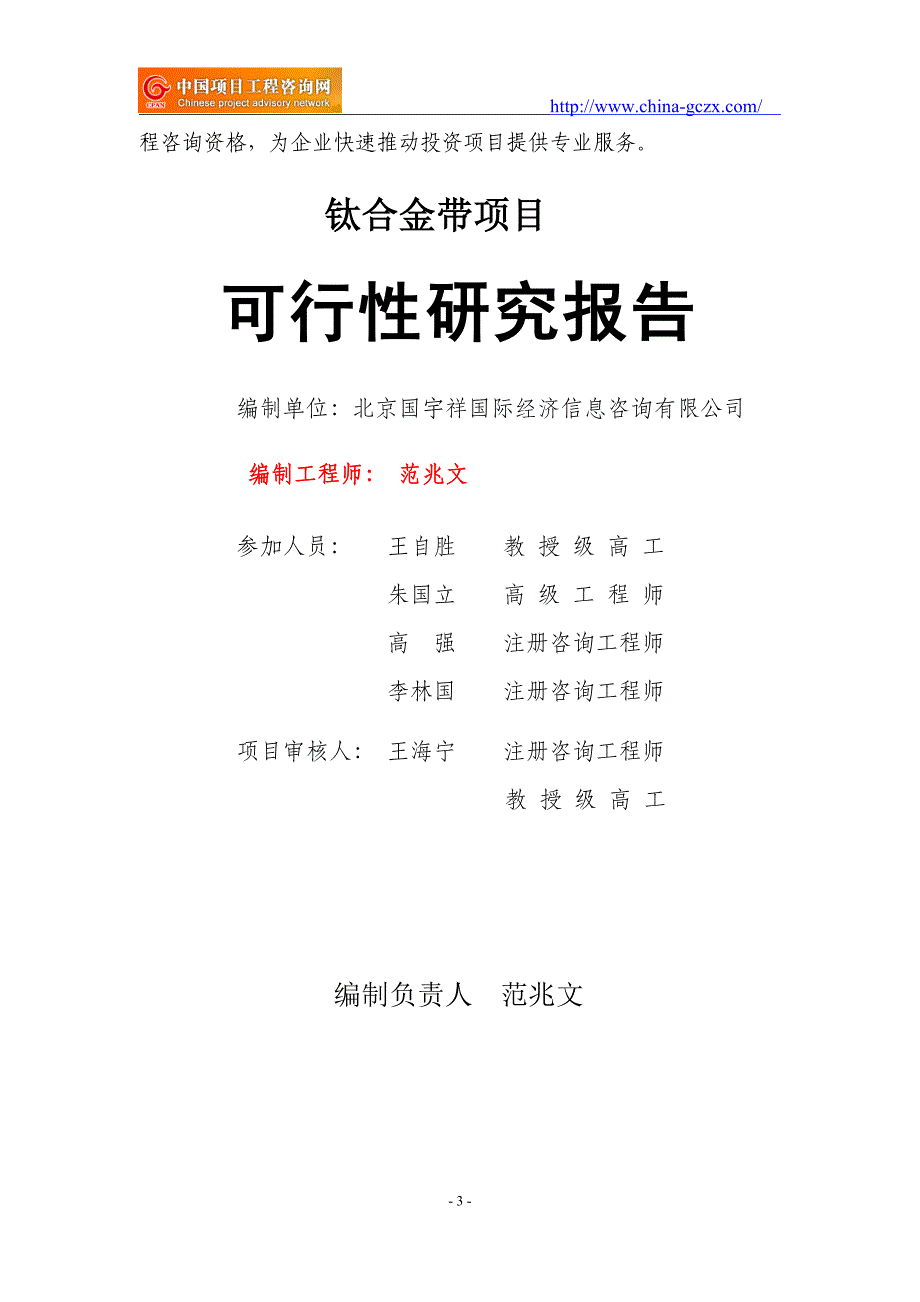 中国项目工程咨询网
Chinese project advisory network
http://www.china-gczx.com/

程咨询资格，为企业快速推动投资项目提供专业服务。

钛合金带项目

可行性研究报告

编制单位：北京国宇祥国际经济信息咨询有限公司

编制工程师： 范兆文

参加人员： 王自胜 教授级高工
朱国立 高级工程师
高 强 注册咨询工程师
李林国 注册咨询工程师

项目审核人： 王海宁 注册咨询工程师
教授级高工

编制负责人 范兆文

- 3 -